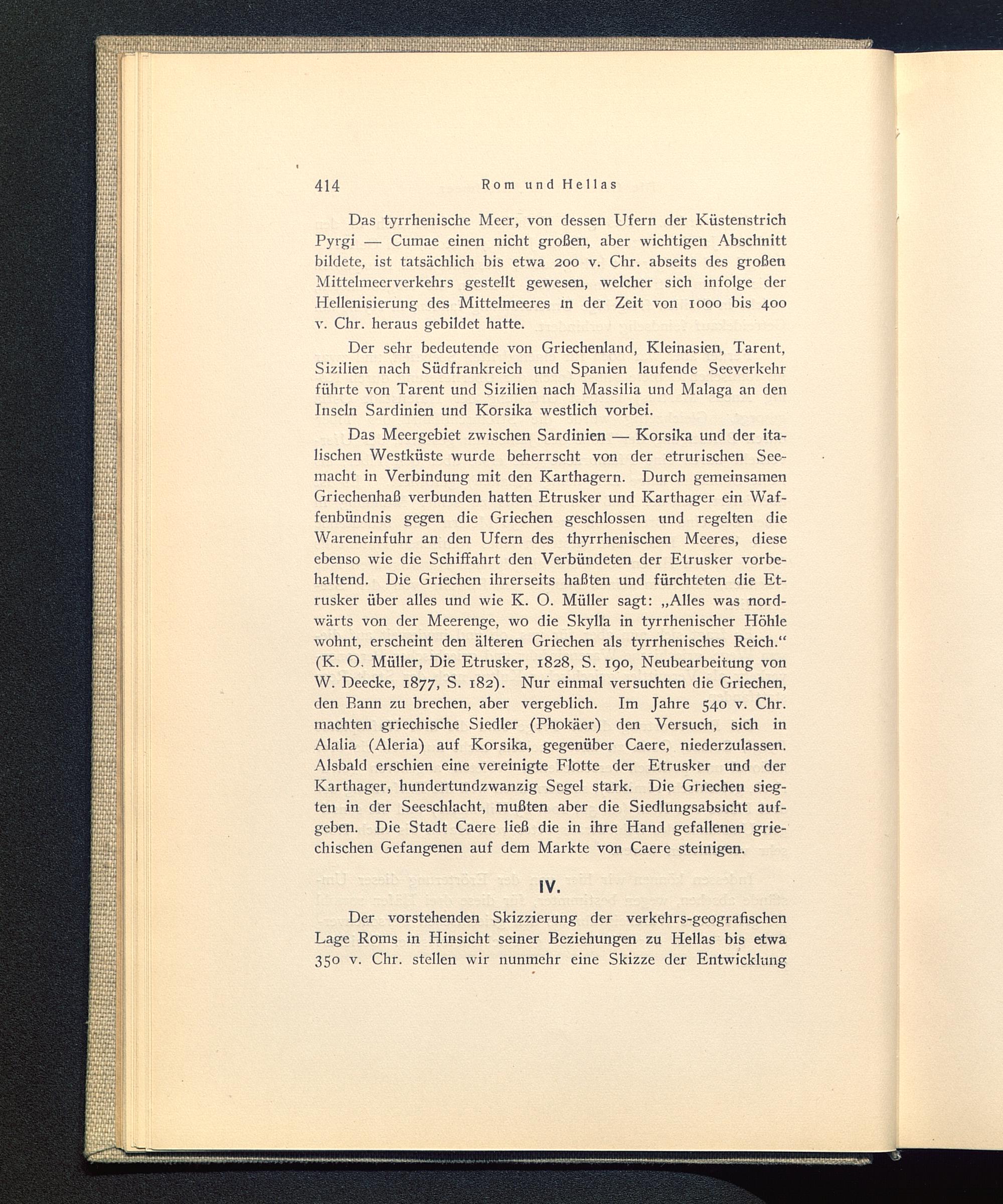 414 Rom und Hellas

Das tyrrhenische Meer, von dessen Ufern der Küstenstrich Pyrgi — Cumae einen nicht großen, aber wichtigen Abschnitt bildete, ist tatsächlich bis etwa 200 v. Chr. abseits des großen Mittelmeerverkehrs gestellt gewesen, welcher sich infolge der Hellenisierung des Mittelmeeres in der Zeit von 1000 bis 400 v. Chr. heraus gebildet hatte.

Der sehr bedeutende von Griechenland, Kleinasien, Tarent, Sizilien nach Südfrankreich und Spanien laufende Seeverkehr führte von Tarent und Sizilien nach Massilia und Malaga an den Inseln Sardinien und Korsika westlich vorbei.

Das Meergebiet zwischen Sardinien — Korsika und der italischen Westküste wurde beherrscht von der etrurischen Seemacht in Verbindung mit den Karthagern. Durch gemeinsamen Griechenhaß verbunden hatten Etrusker und Karthager ein Waffenbündnis gegen die Griechen geschlossen und regelten die Wareneinfuhr an den Ufern des thyrrhenischen Meeres, diese ebenso wie die Schiffahrt den Verbündeten der Etrusker vorbehaltend. Die Griechen ihrerseits haßten und fürchteten die Etrusker über alles und wie K. O. Müller sagt: „Alles was nordwärts von der Meerenge, wo die Skylla in tyrrhenischer Höhle wohnt, erscheint den älteren Griechen als tyrrhenisches Reich.“ (K. O. Müller, Die Etrusker, 1828, S. 190, Neubearbeitung von W. Deecke, 1877, S. 182). Nur einmal versuchten die Griechen, den Bann zu brechen, aber vergeblich. Im Jahre 540 v. Chr. machten griechische Siedler (Phokäer) den Versuch, sich in Alalia (Aleria) auf Korsika, gegenüber Caere, niederzulassen. Alsbald erschien eine vereinigte Flotte der Etrusker und der Karthager, hundertundzwanzig Segel stark. Die Griechen siegten in der Seeschlacht, mußten aber die Siedlungsabsicht aufgeben. Die Stadt Caere ließ die in ihre Hand gefallenen griechischen Gefangenen auf dem Markte von Caere steinigen.

IV.

Der vorstehenden Skizzierung der verkehrs-geografischen Lage Roms in Hinsicht seiner Beziehungen zu Hellas bis etwa 350 v. Chr. stellen wir nunmehr eine Skizze der Entwicklung